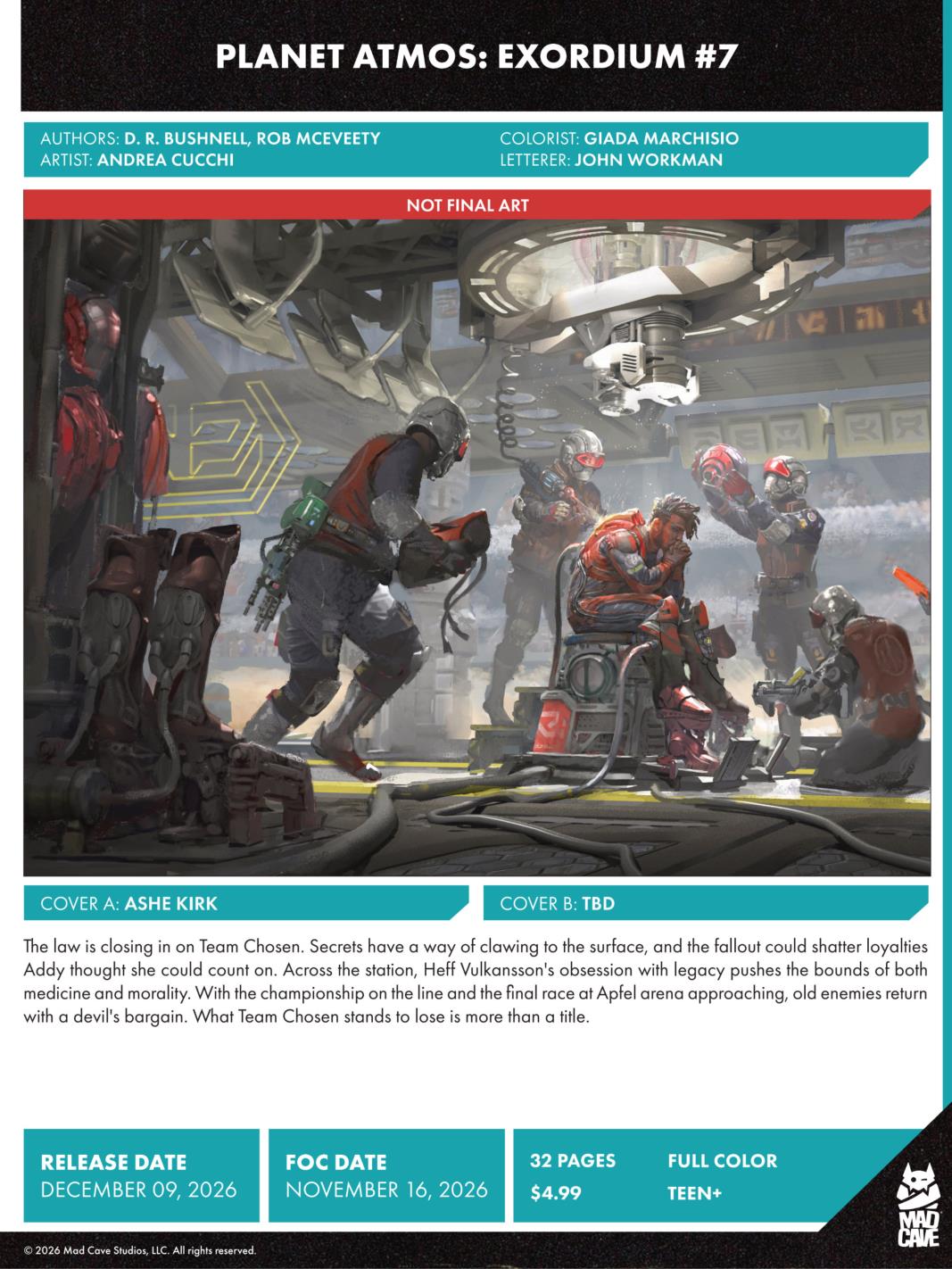 PLANET ATMOS: EXORDIUM #7

AUTHORS: D. R. BUSHNELL, ROB MCEVEETY
ARTIST: ANDREA CUCCHI

COLORIST: GIADA MARCHISIO
LETTERER: JOHN WORKMAN

NOT FINAL ART

COVER A: ASHE KIRK

COVER B: TBD

The law is closing in on Team Chosen. Secrets have a way of clawing to the surface, and the fallout could shatter loyalties Addy thought she could count on. Across the station, Heff Vulkansson's obsession with legacy pushes the bounds of both medicine and morality. With the championship on the line and the final race at Apfel arena approaching, old enemies return with a devil's bargain. What Team Chosen stands to lose is more than a title.

RELEASE DATE
DECEMBER 09, 2026

FOC DATE
NOVEMBER 16, 2026

32 PAGES
$4.99

FULL COLOR
TEEN+

MAD CAVE

© 2026 Mad Cave Studios, LLC. All rights reserved.